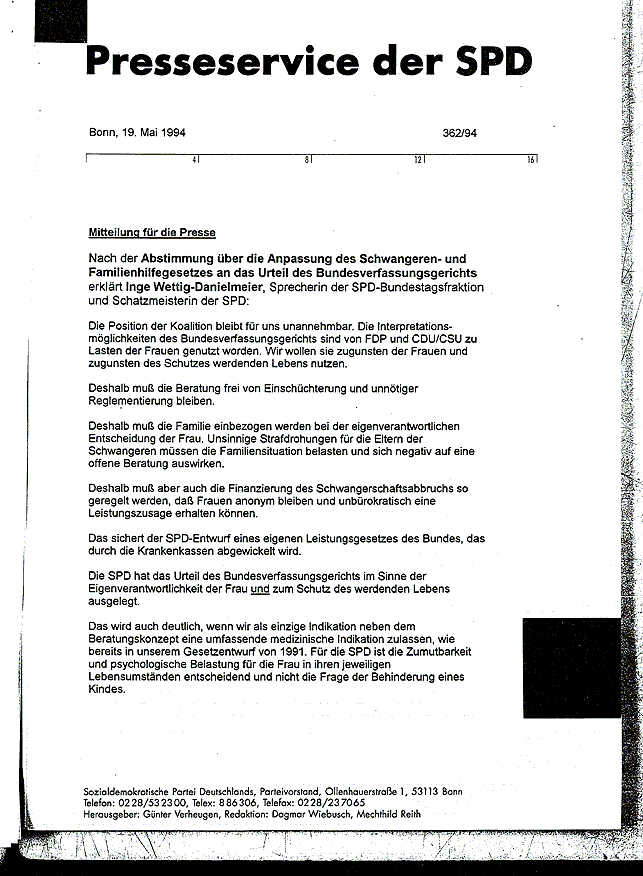 Presseservice der SPD

Bonn, 19. Mai 1994

362/94

4 8 12 16

Mitteilung für die Presse

Nach der Abstimmung über die Anpassung des Schwangeren- und Familienhilfegesetzes an das Urteil des Bundesverfassungsgerichts erklärt Inge Wettig-Danielmeier, Sprecherin der SPD-Bundestagsfraktion und Schatzmeisterin der SPD:

Die Position der Koalition bleibt für uns unannehmbar. Die Interpretationsmöglichkeiten des Bundesverfassungsgerichts sind von FDP und CDU/CSU zu Lasten der Frauen genutzt worden. Wir wollen sie zugunsten der Frauen und zugunsten des Schutzes werdenden Lebens nutzen.

Deshalb muß die Beratung frei von Einschüchterung und unnötiger Reglementierung bleiben.

Deshalb muß die Familie einbezogen werden bei der eigenverantwortlichen Entscheidung der Frau. Unsinnige Strafdrohungen für die Eltern der Schwangeren müssen die Familiensituation belasten und sich negativ auf eine offene Beratung auswirken.

Deshalb muß aber auch die Finanzierung des Schwangerschaftsabbruchs so geregelt werden, daß Frauen anonym bleiben und unbürokratisch eine Leistungszusage erhalten können.

Das sichert der SPD-Entwurf eines eigenen Leistungsgesetzes des Bundes, das durch die Krankenkassen abgewickelt wird.

Die SPD hat das Urteil des Bundesverfassungsgerichts im Sinne der Eigenverantwortlichkeit der Frau und zum Schutz des werdenden Lebens ausgelegt.

Das wird auch deutlich, wenn wir als einzige Indikation neben dem Beratungskonzept eine umfassende medizinische Indikation zulassen, wie bereits in unserem Gesetzentwurf von 1991. Für die SPD ist die Zumutbarkeit und psychologische Belastung für die Frau in ihren jeweiligen Lebensumständen entscheidend und nicht die Frage der Behinderung eines Kindes.

Sozialdemokratische Partei Deutschlands, Parteivorstand, Ollenhauerstraße 1, 53113 Bonn
Telefon: 0228/532300, Telex: 886306, Telefax: 0228/237065
Herausgeber: Günter Verheugen, Redaktion: Dagmar Wiebusch, Mechthild Reith